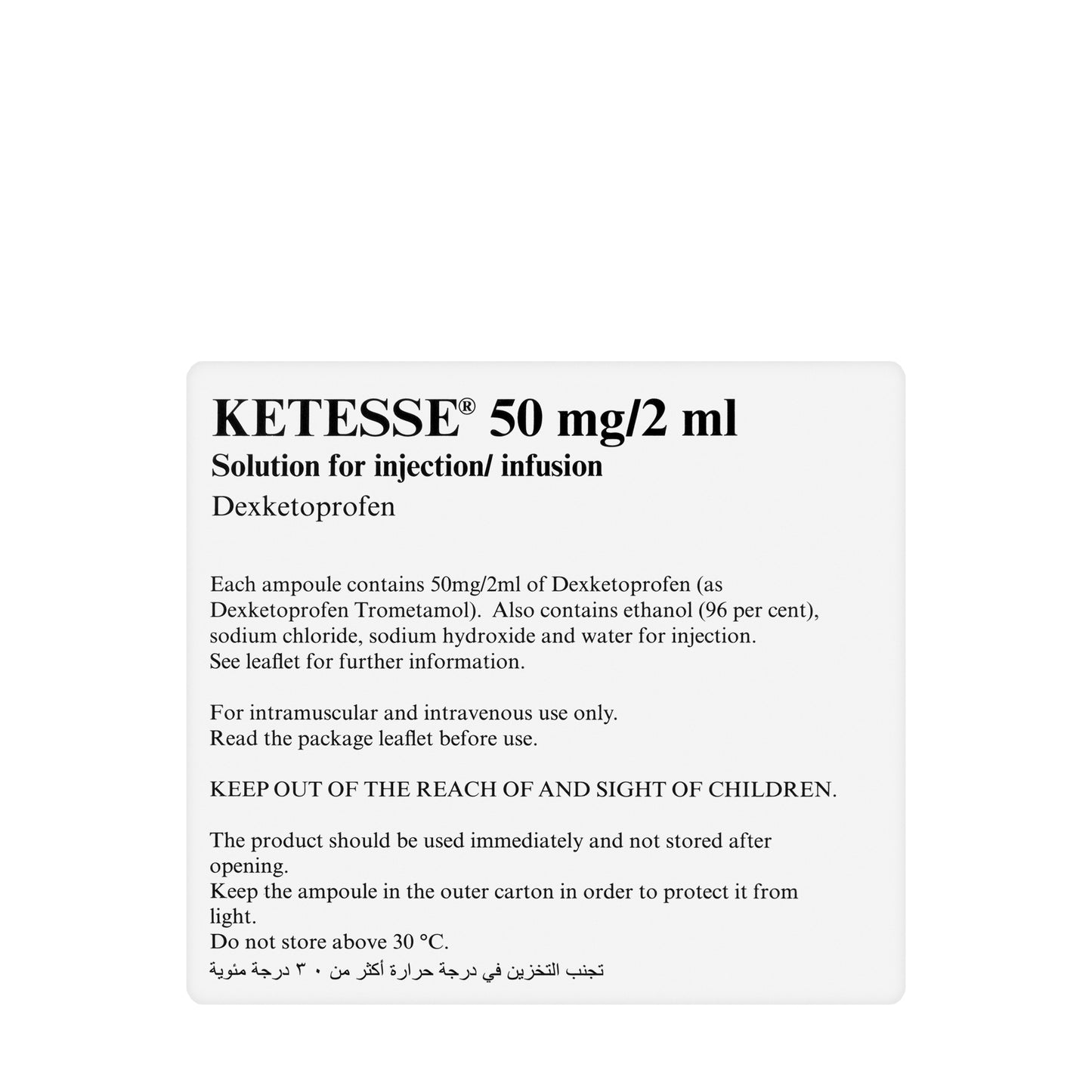 KETESSE® 50 mg/2 ml
Solution for injection/ infusion
Dexketoprofen

Each ampoule contains 50mg/2ml of Dexketoprofen (as Dexketoprofen Trometamol). Also contains ethanol (96 per cent), sodium chloride, sodium hydroxide and water for injection.
See leaflet for further information.

For intramuscular and intravenous use only.
Read the package leaflet before use.

KEEP OUT OF THE REACH OF AND SIGHT OF CHILDREN.

The product should be used immediately and not stored after opening.
Keep the ampoule in the outer carton in order to protect it from light.
Do not store above 30 °C.
تجنب التخزين في درجة حرارة أكثر من ٣٠ درجة مئوية